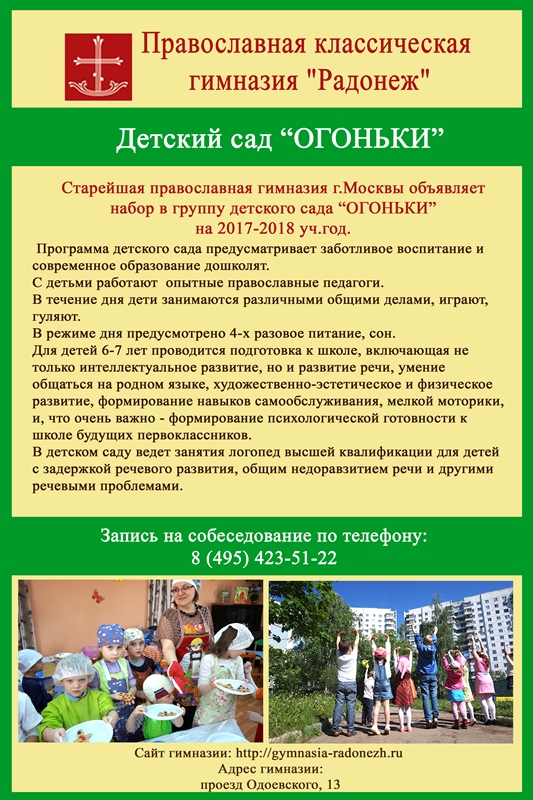 Православная классическая гимназия "Радонеж"

Детский сад “ОГОНЬКИ”

Старейшая православная гимназия г.Москвы объявляет набор в группу детского сада “ОГОНЬКИ” на 2017-2018 уч.год.

Программа детского сада предусматривает заботливое воспитание и современное образование дошколят.
С детьми работают опытные православные педагоги.
В течение дня дети занимаются различными общими делами, играют, гуляют.
В режиме дня предусмотрено 4-х разовое питание, сон.
Для детей 6-7 лет проводится подготовка к школе, включающая не только интеллектуальное развитие, но и развитие речи, умение общаться на родном языке, художественно-эстетическое и физическое развитие, формирование навыков самообслуживания, мелкой моторики, и, что очень важно - формирование психологической готовности к школе будущих первоклассников.
В детском саду ведет занятия логопед высшей квалификации для детей с задержкой речевого развития, общим недоразвитием речи и другими речевыми проблемами.

Запись на собеседование по телефону:
8 (495) 423-51-22

Сайт гимназии: http://gymnasia-radonezh.ru
Адрес гимназии:
проезд Одоевского, 13